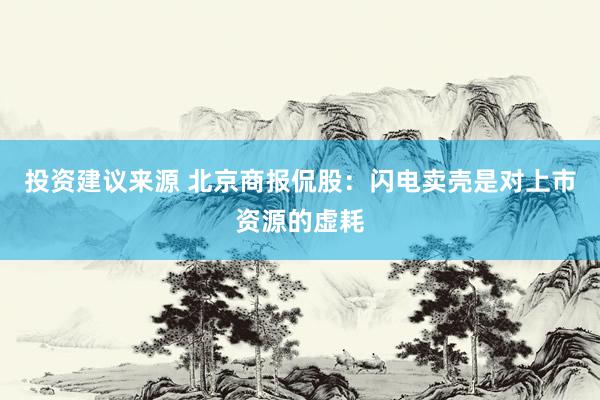 投资建议来源 北京商报侃股：闪电卖壳是对上市资源的虚耗